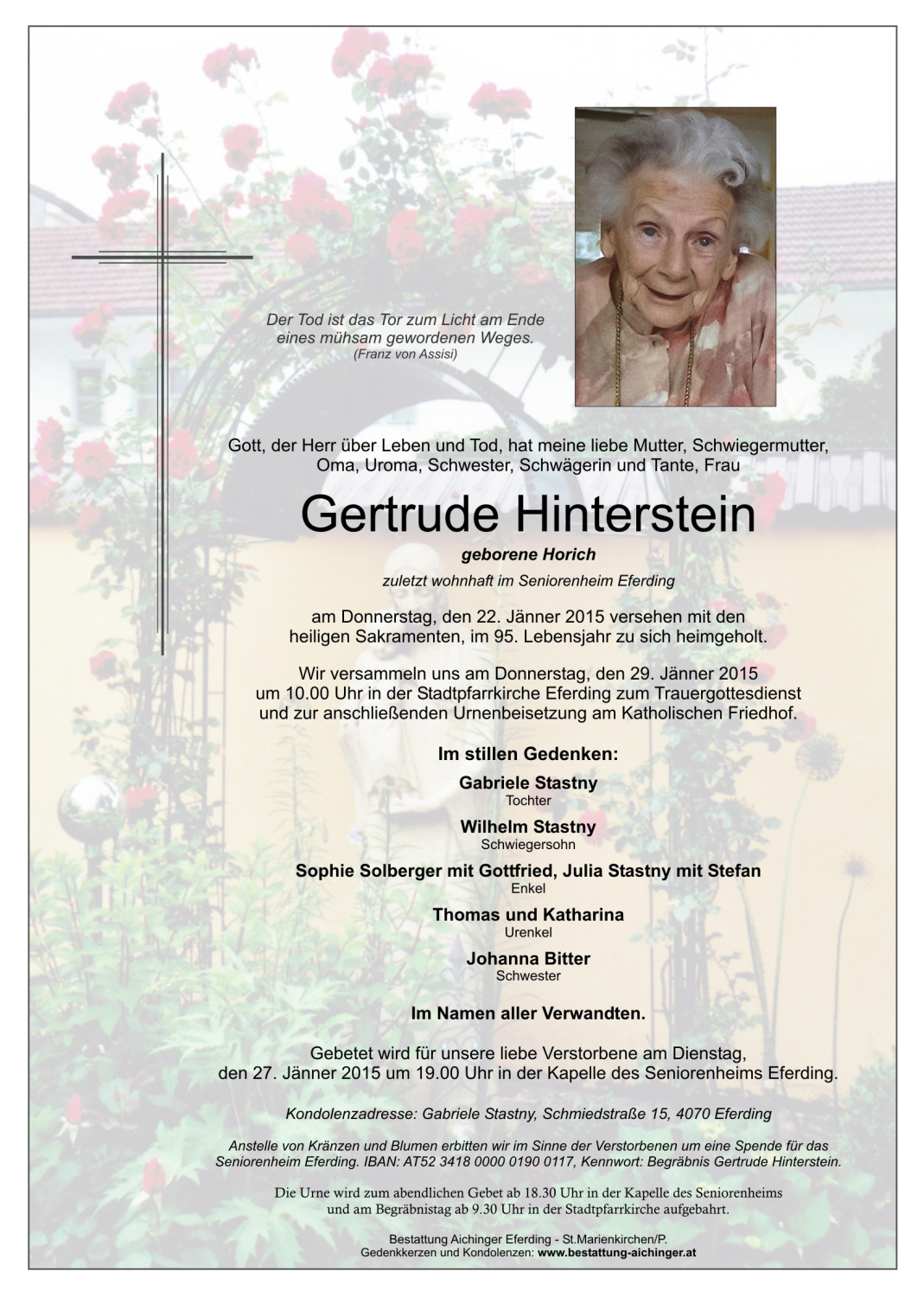 Der Tod ist das Tor zum Licht am Ende eines mühsam gewordenen Weges.
(Franz von Assisi)

Gott, der Herr über Leben und Tod, hat meine liebe Mutter, Schwiegermutter, Oma, Uroma, Schwester, Schwägerin und Tante, Frau

Gertrude Hinterstein

geborene Horich

zuletzt wohnhaft im Seniorenheim Eferding

am Donnerstag, den 22. Jänner 2015 versehen mit den heiligen Sakramenten, im 95. Lebensjahr zu sich heimgeholt.

Wir versammeln uns am Donnerstag, den 29. Jänner 2015 um 10.00 Uhr in der Stadtpfarrkirche Eferding zum Trauergottesdienst und zur anschließenden Urnenbeisetzung am Katholischen Friedhof.

Im stillen Gedenken:

Gabriele Stastny
Tochter

Wilhelm Stastny
Schwiegersohn

Sophie Solberger mit Gottfried, Julia Stastny mit Stefan
Enkel

Thomas und Katharina
Urenkel

Johanna Bitter
Schwester

Im Namen aller Verwandten.

Gebetet wird für unsere liebe Verstorbene am Dienstag, den 27. Jänner 2015 um 19.00 Uhr in der Kapelle des Seniorenheims Eferding.

Kondolenzadresse: Gabriele Stastny, Schmiedstraße 15, 4070 Eferding

Anstelle von Kränzen und Blumen erbitten wir im Sinne der Verstorbenen um eine Spende für das Seniorenheim Eferding. IBAN: AT52 3418 0000 0190 0117, Kennwort: Begräbnis Gertrude Hinterstein.

Die Urne wird zum abendlichen Gebet ab 18.30 Uhr in der Kapelle des Seniorenheims und am Begräbnistag ab 9.30 Uhr in der Stadtpfarrkirche aufgebahrt.

Bestattung Aichinger Eferding - St.Marienkirchen/P.
Gedenkkerzen und Kondolenzen: www.bestattung-aichinger.at